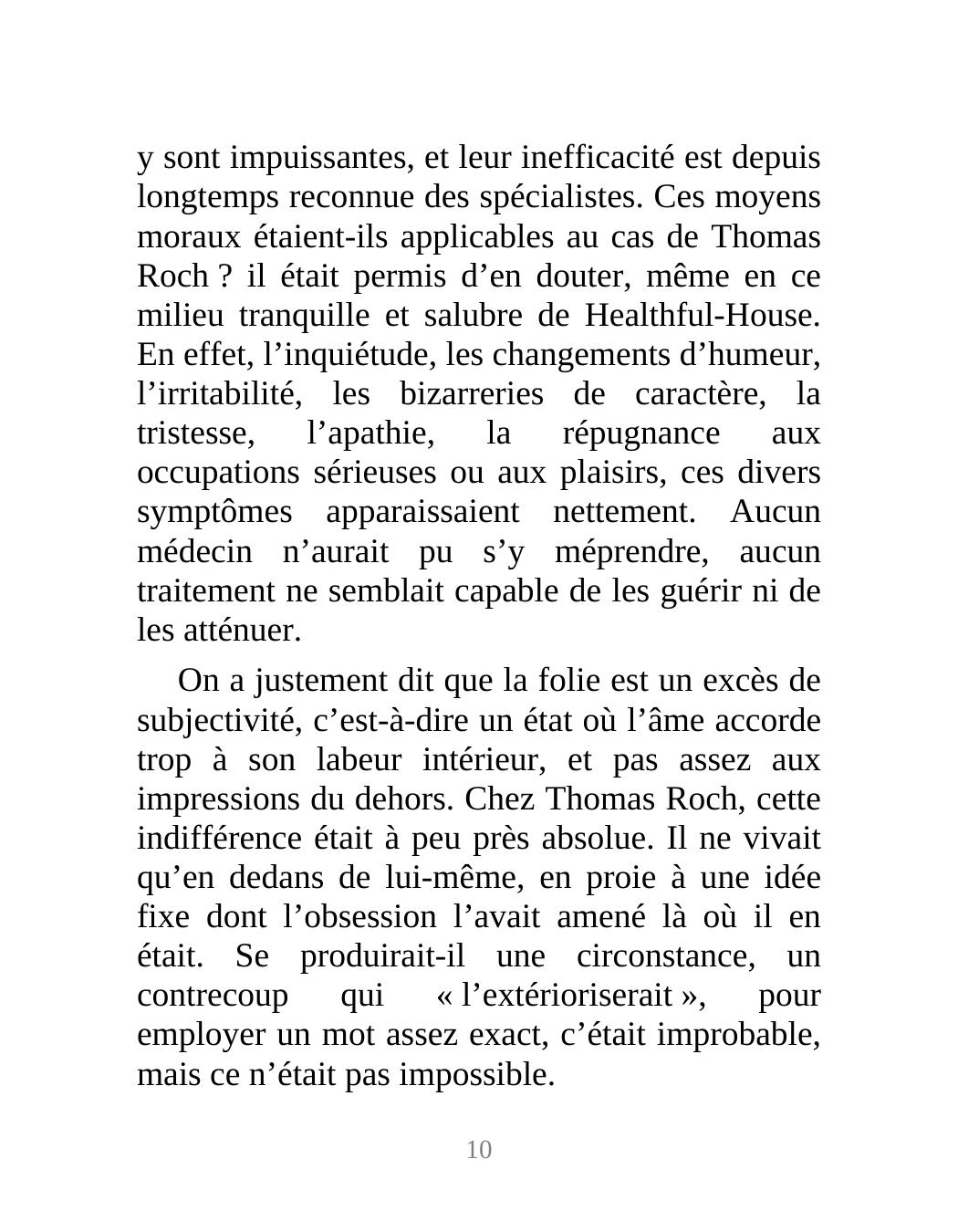 y sont impuissantes, et leur inefficacité est depuis longtemps reconnue des spécialistes. Ces moyens moraux étaient-ils applicables au cas de Thomas Roch ? il était permis d’en douter, même en ce milieu tranquille et salubre de Healthful-House. En effet, l’inquiétude, les changements d’humeur, l’irritabilité, les bizarreries de caractère, la tristesse, l’apathie, la répugnance aux occupations sérieuses ou aux plaisirs, ces divers symptômes apparaissaient nettement. Aucun médecin n’aurait pu s’y méprendre, aucun traitement ne semblait capable de les guérir ni de les atténuer.

On a justement dit que la folie est un excès de subjectivité, c’est-à-dire un état où l’âme accorde trop à son labeur intérieur, et pas assez aux impressions du dehors. Chez Thomas Roch, cette indifférence était à peu près absolue. Il ne vivait qu’en dedans de lui-même, en proie à une idée fixe dont l’obsession l’avait amené là où il en était. Se produirait-il une circonstance, un contrecoup qui « l’extérioriserait », pour employer un mot assez exact, c’était improbable, mais ce n’était pas impossible.

10